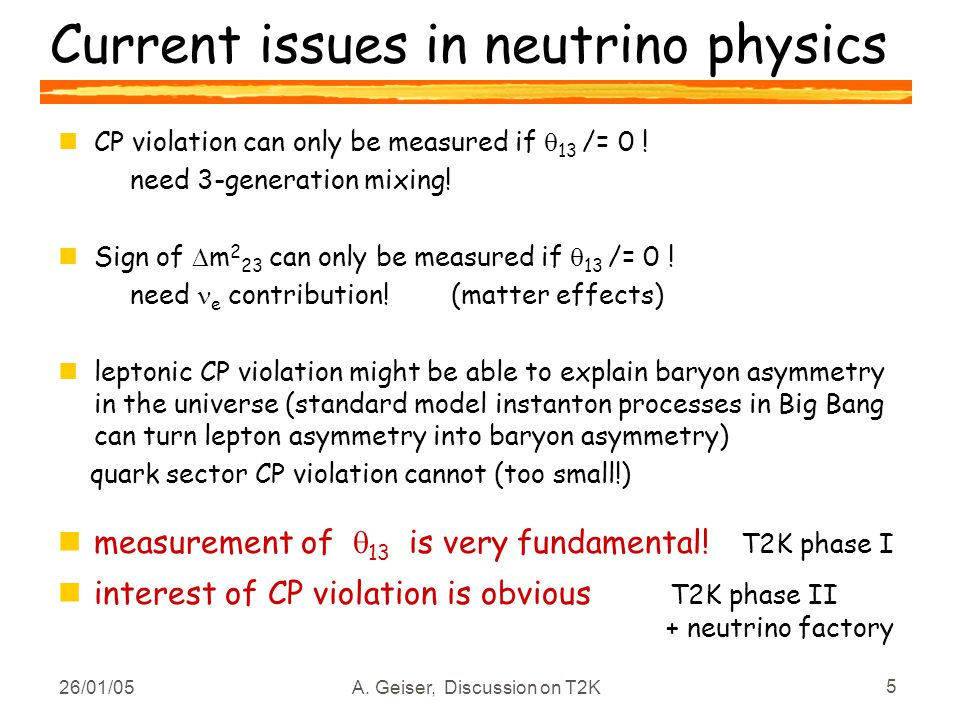 Current issues in neutrino physics

CP violation can only be measured if $\theta_{13}$ /= 0 !
need 3-generation mixing!

Sign of $\Delta m^2_{23}$ can only be measured if $\theta_{13}$ /= 0 !
need $\nu_e$ contribution! (matter effects)

leptonic CP violation might be able to explain baryon asymmetry in the universe (standard model instanton processes in Big Bang can turn lepton asymmetry into baryon asymmetry)
quark sector CP violation cannot (too small!)

measurement of $\theta_{13}$ is very fundamental! T2K phase I

interest of CP violation is obvious T2K phase II + neutrino factory

26/01/05 A. Geiser, Discussion on T2K 5